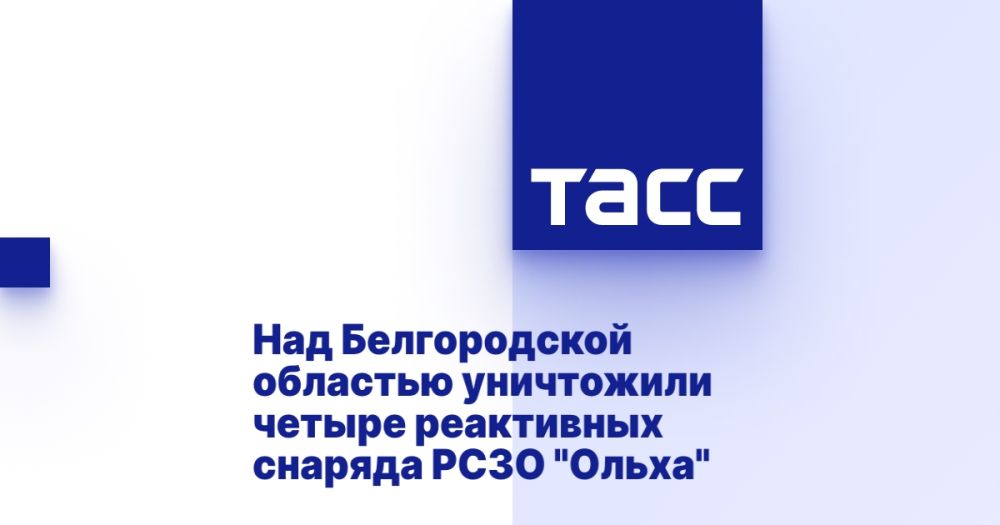 ТАСС

Над Белгородской областью уничтожили четыре реактивных снаряда РСЗО "Ольха"